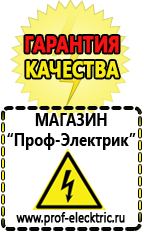 ГАРАНТИЯ КАЧЕСТВА

МАГАЗИН
“Проф-Электрик”

www.prof-electric.ru